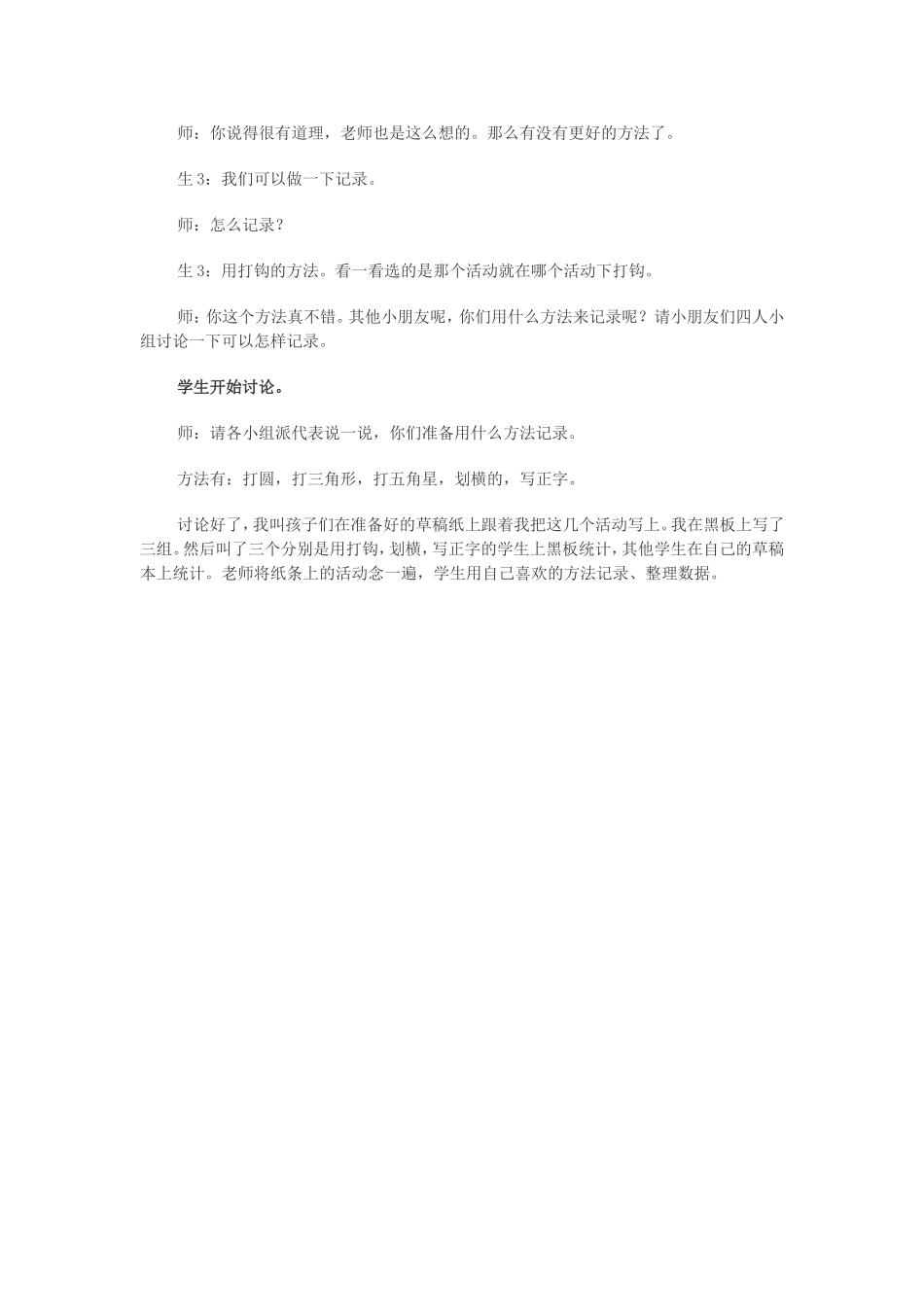 师：你说得很有道理，老师也是这么想的。那么有没有更好的方法了。

生 3：我们可以做一下记录。

师：怎么记录？

生 3：用打钩的方法。看一看选的是那个活动就在哪个活动下打钩。

师：你这个方法真不错。其他小朋友呢，你们用什么方法来记录呢？请小朋友们四人小组讨论一下可以怎样记录。

学生开始讨论。

师：请各小组派代表说一说，你们准备用什么方法记录。

方法有：打圆，打三角形，打五角星，划横的，写正字。

讨论好了，我叫孩子们在准备好的草稿纸上跟着我把这几个活动写上。我在黑板上写了三组。然后叫了三个分别是用打钩，划横，写正字的学生上黑板统计，其他学生在自己的草稿本上统计。老师将纸条上的活动念一遍，学生用自己喜欢的方法记录、整理数据。